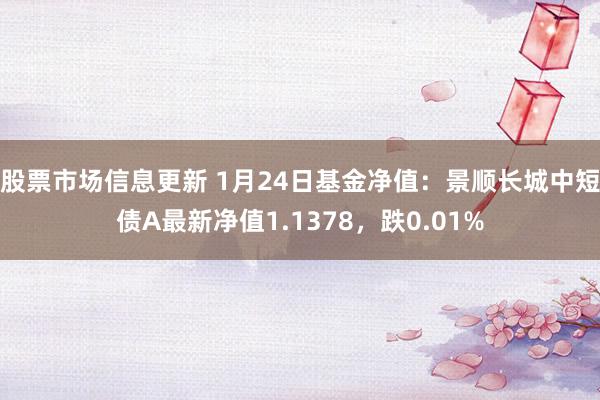 股票市场信息更新 1月24日基金净值：景顺长城中短债A最新净值1.1378，跌0.01%